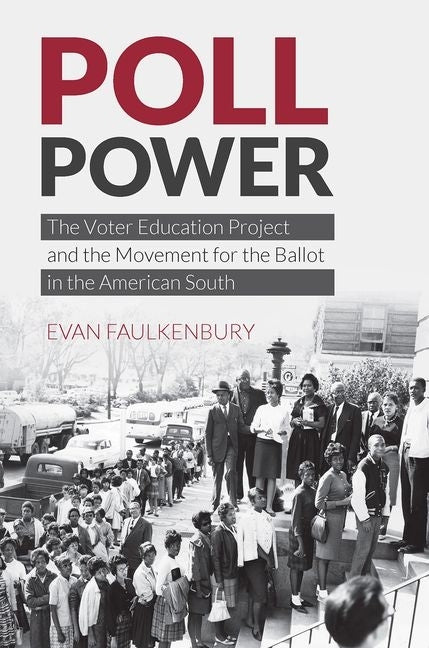 POLL POWER

The Voter Education Project and the Movement for the Ballot in the American South

EVAN FAULKENBURY